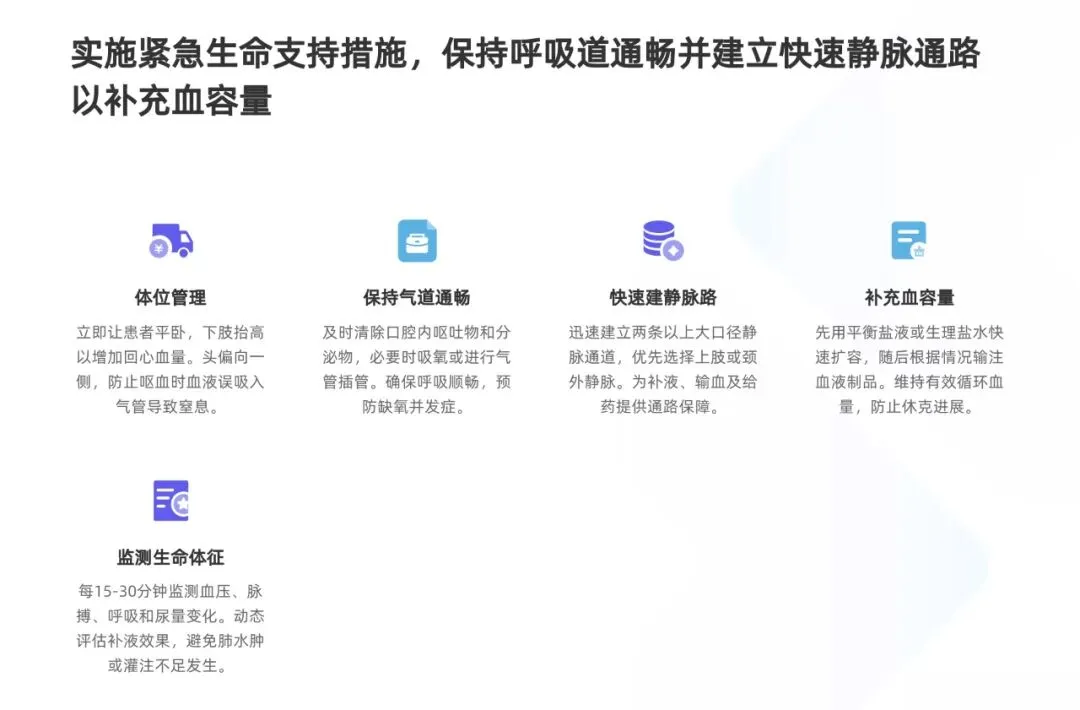 实施紧急生命支持措施，保持呼吸道通畅并建立快速静脉通路以补充血容量

体位管理

立即让患者平卧，下肢抬高以增加回心血量。头偏向一侧，防止呕血时血液误吸入气管导致窒息。

保持气道通畅

及时清除口腔内呕吐物和分泌物，必要时吸氧或进行气管插管。确保呼吸顺畅，预防缺氧并发症。

快速建静脉路

迅速建立两条以上大口径静脉通道，优先选择上肢或颈外静脉。为补液、输血及给药提供通路保障。

补充血容量

先用平衡盐液或生理盐水快速扩容，随后根据情况输注血液制品。维持有效循环血量，防止休克进展。

监测生命体征

每15-30分钟监测血压、脉搏、呼吸和尿量变化。动态评估补液效果，避免肺水肿或灌注不足发生。